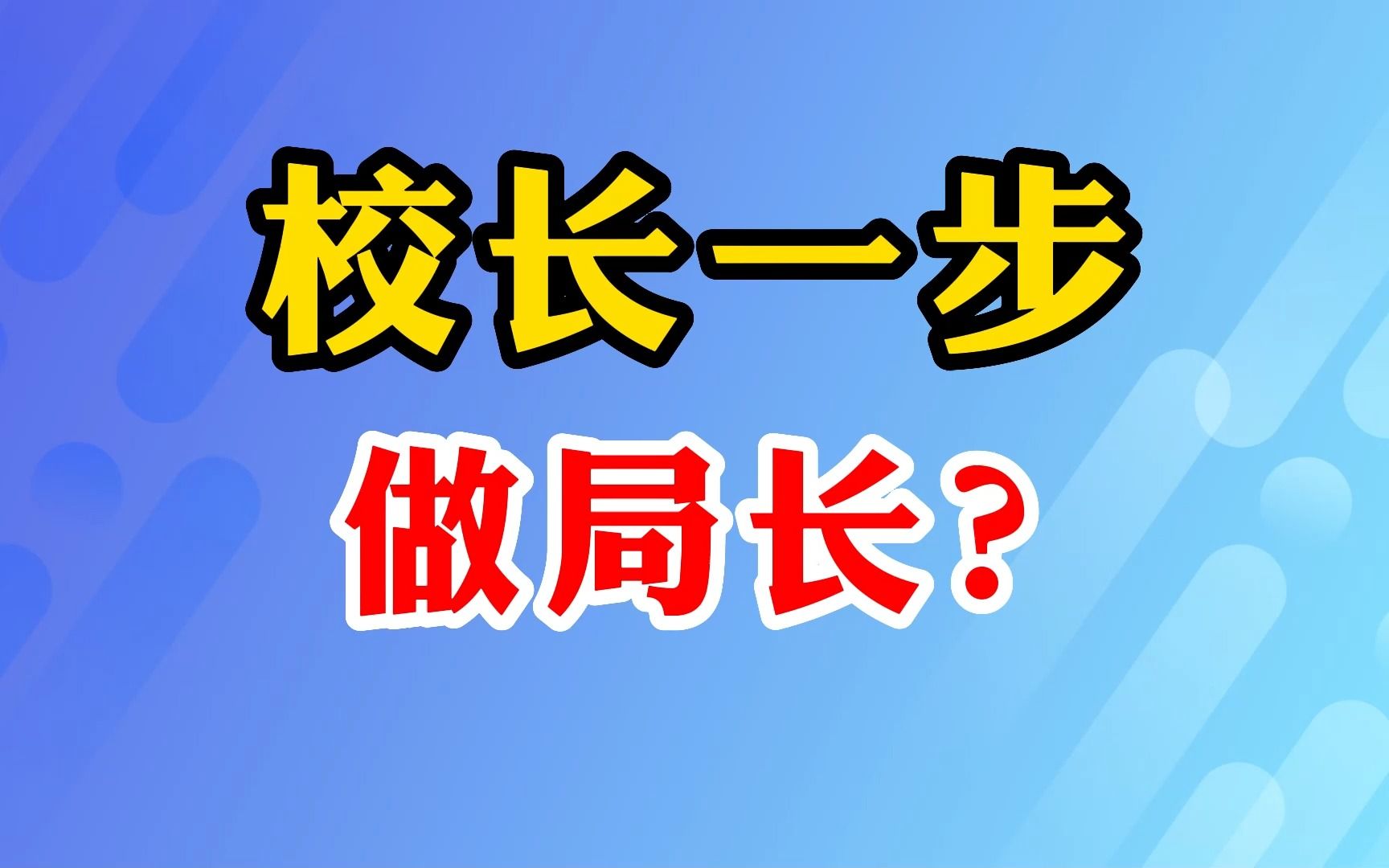 校长一步

做局长？